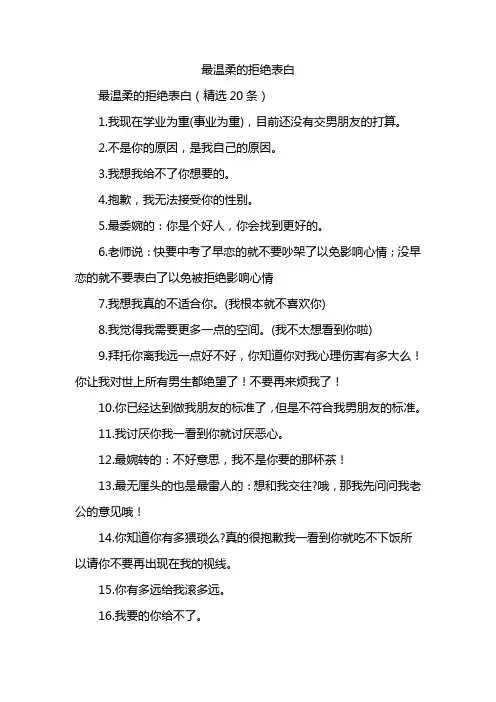 最温柔的拒绝表白

最温柔的拒绝表白（精选 20 条）

1.我现在学业为重(事业为重)，目前还没有交男朋友的打算。

2.不是你的原因，是我自己的原因。

3.我想我给不了你想要的。

4.抱歉，我无法接受你的性别。

5.最委婉的：你是个好人，你会找到更好的。

6.老师说：快要中考了早恋的就不要吵架了以免影响心情；没早恋的就不要表白了以免被拒绝影响心情

7.我想我真的不适合你。(我根本就不喜欢你)

8.我觉得我需要更多一点的空间。(我不太想看到你啦)

9.拜托你离我远一点好不好，你知道你对我心理伤害有多大么！你让我对世上所有男生都绝望了！不要再来烦我了！

10.你已经达到做我朋友的标准了，但是不符合我男朋友的标准。

11.我讨厌你我一看到你就讨厌恶心。

12.最婉转的：不好意思，我不是你要的那杯茶！

13.最无厘头的也是最雷人的：想和我交往?哦，那我先问问我老公的意见哦！

14.你知道你有多猥琐么?真的很抱歉我一看到你就吃不下饭所以请你不要再出现在我的视线。

15.你有多远给我滚多远。

16.我要的你给不了。